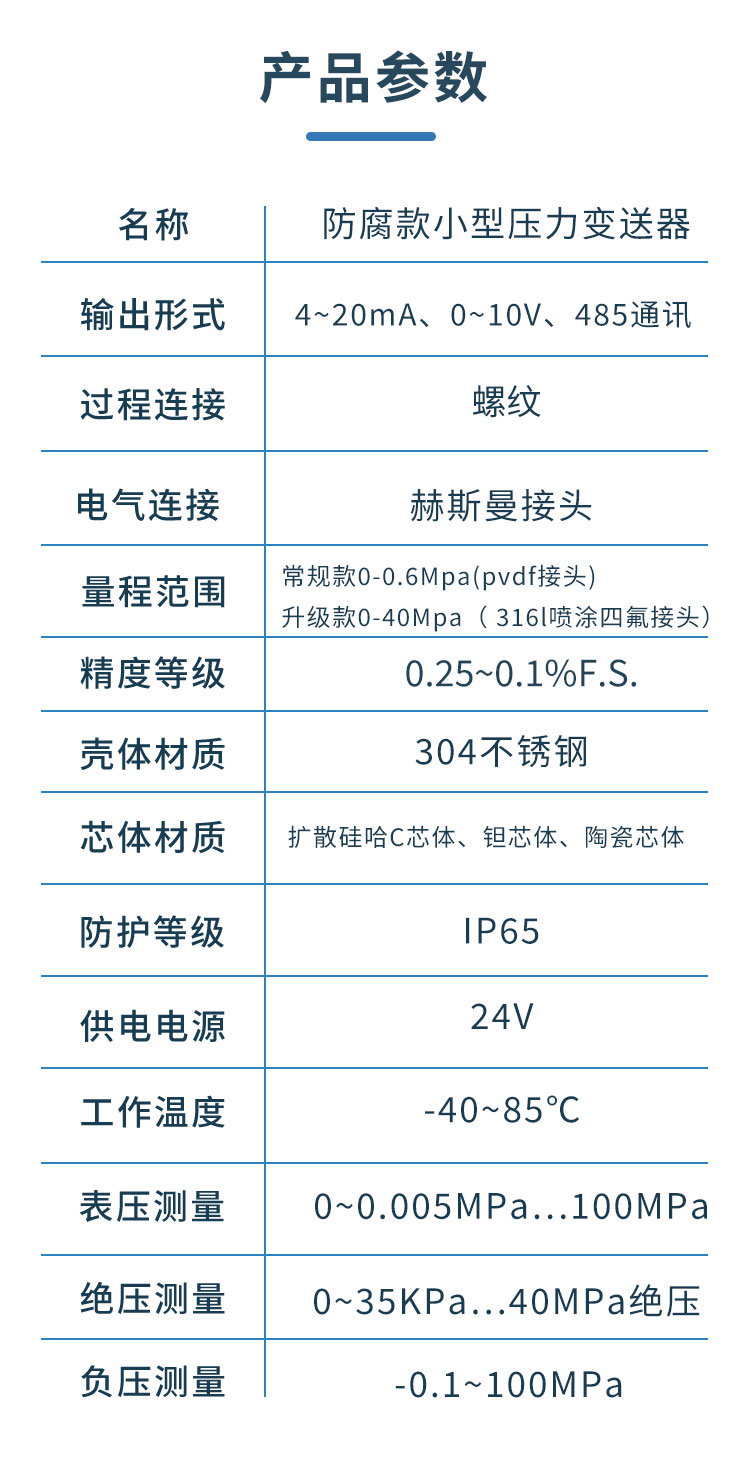 产品参数

| 名称 | 防腐款小型压力变送器 |
|---|---|
| 输出形式 | 4~20mA、0~10V、485通讯 |
| 过程连接 | 螺纹 |
| 电气连接 | 赫斯曼接头 |
| 量程范围 | 常规款0-0.6Mpa(pvdf接头) 升级款0-40Mpa（316l喷涂四氟接头） |
| 精度等级 | 0.25~0.1%F.S. |
| 壳体材质 | 304不锈钢 |
| 芯体材质 | 扩散硅哈C芯体、钽芯体、陶瓷芯体 |
| 防护等级 | IP65 |
| 供电电源 | 24V |
| 工作温度 | -40~85℃ |
| 表压测量 | 0~0.005MPa...100MPa |
| 绝压测量 | 0~35KPa...40MPa绝压 |
| 负压测量 | -0.1~100MPa |